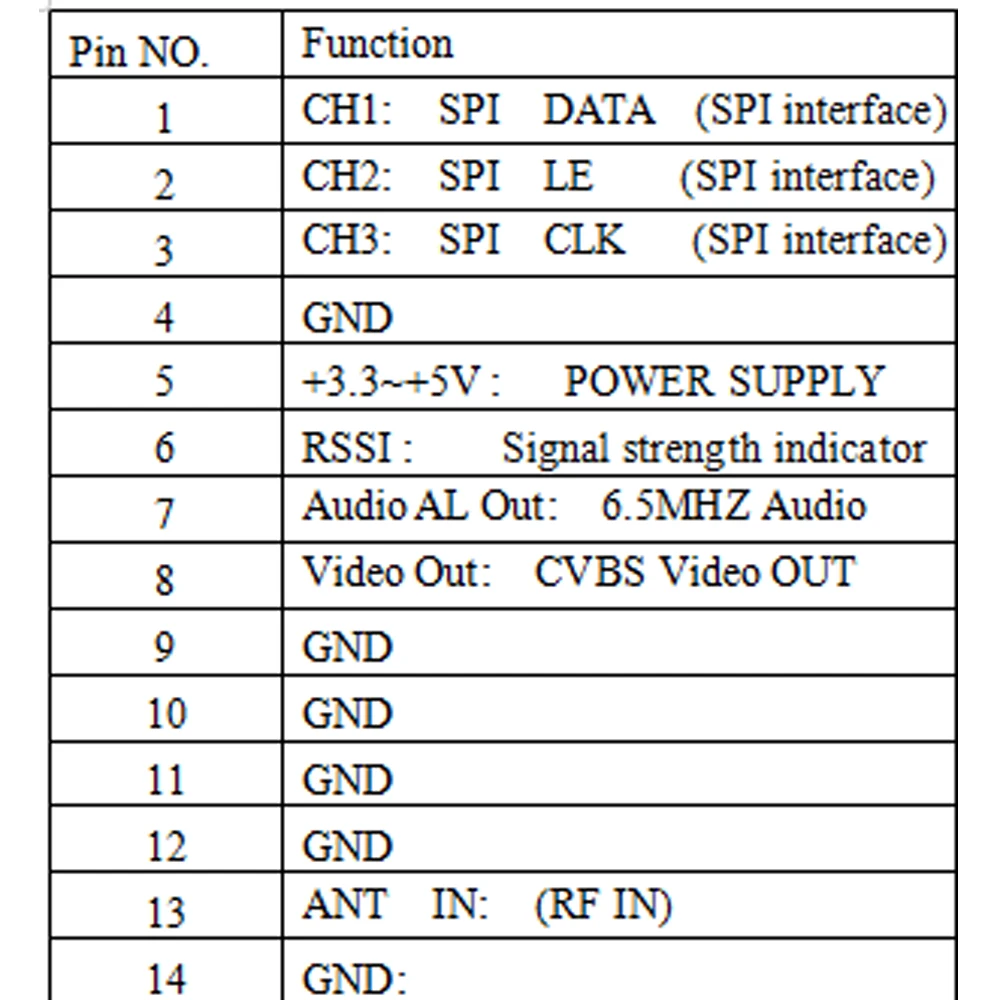 | Pin NO. | Function |
|---|---|
| 1 | CH1: SPI DATA (SPI interface) |
| 2 | CH2: SPI LE (SPI interface) |
| 3 | CH3: SPI CLK (SPI interface) |
| 4 | GND |
| 5 | +3.3~+5V : POWER SUPPLY |
| 6 | RSSI : Signal strength indicator |
| 7 | Audio AL Out: 6.5MHZ Audio |
| 8 | Video Out: CVBS Video OUT |
| 9 | GND |
| 10 | GND |
| 11 | GND |
| 12 | GND |
| 13 | ANT IN: (RF IN) |
| 14 | GND: |